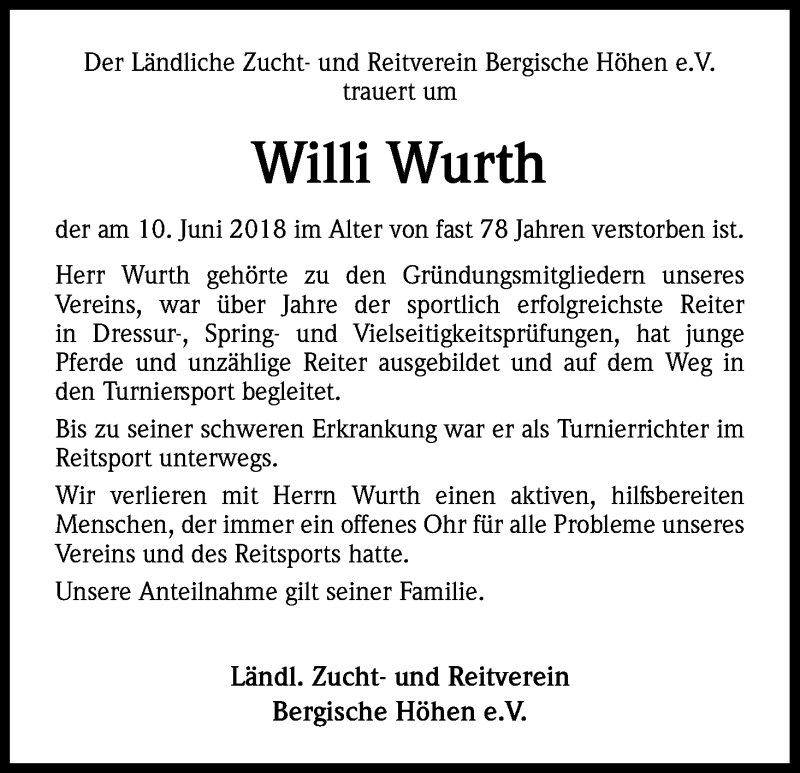 Der Ländliche Zucht- und Reitverein Bergische Höhen e.V.
trauert um

Willi Wurth

der am 10. Juni 2018 im Alter von fast 78 Jahren verstorben ist.

Herr Wurth gehörte zu den Gründungsmitgliedern unseres Vereins, war über Jahre der sportlich erfolgreichste Reiter in Dressur-, Spring- und Vielseitigkeitsprüfungen, hat junge Pferde und unzählige Reiter ausgebildet und auf dem Weg in den Turniersport begleitet.

Bis zu seiner schweren Erkrankung war er als Turnierrichter im Reitsport unterwegs.

Wir verlieren mit Herrn Wurth einen aktiven, hilfsbereiten Menschen, der immer ein offenes Ohr für alle Probleme unseres Vereins und des Reitsports hatte.

Unsere Anteilnahme gilt seiner Familie.

Ländl. Zucht- und Reitverein
Bergische Höhen e.V.